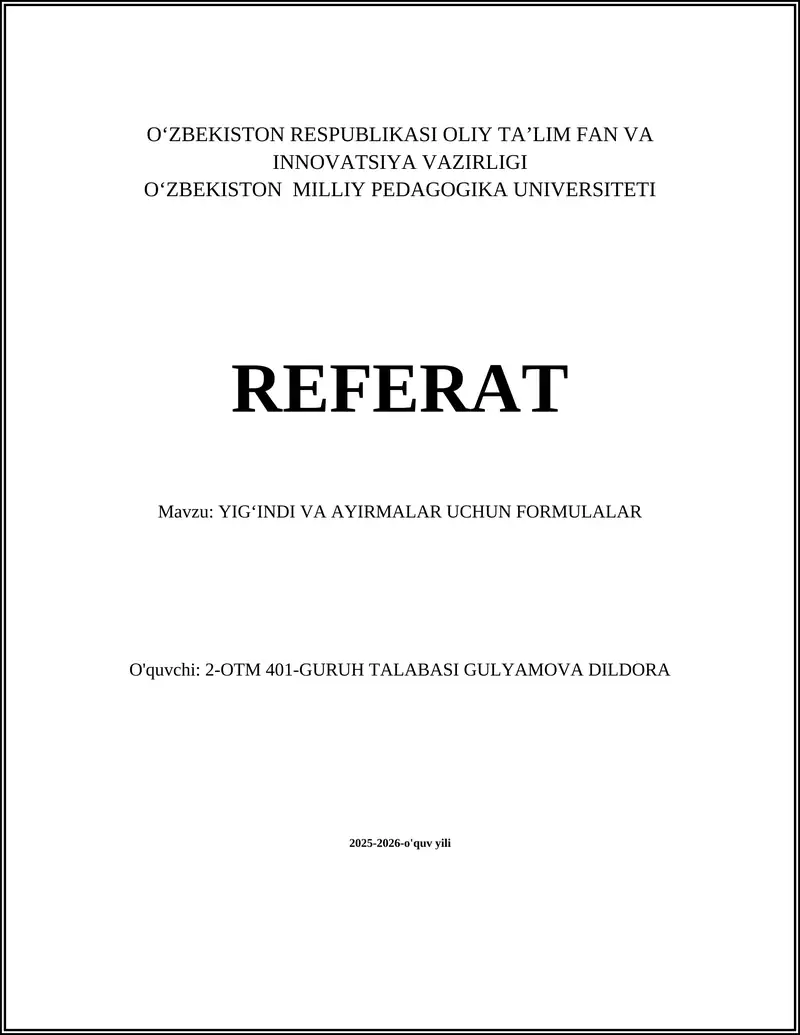 O‘ZBEKISTON RESPUBLIKASI OLIY TA’LIM FAN VA INNOVATSIYA VAZIRLIGI
O‘ZBEKISTON MILLIY PEDAGOGIKA UNIVERSITETI

REFERAT

Mavzu: YIG‘INDI VA AYIRMALAR UCHUN FORMULALAR

O'quvchi: 2-OTM 401-GURUH TALABASI GULYAMOVA DILDORA

2025-2026-o'quv yili